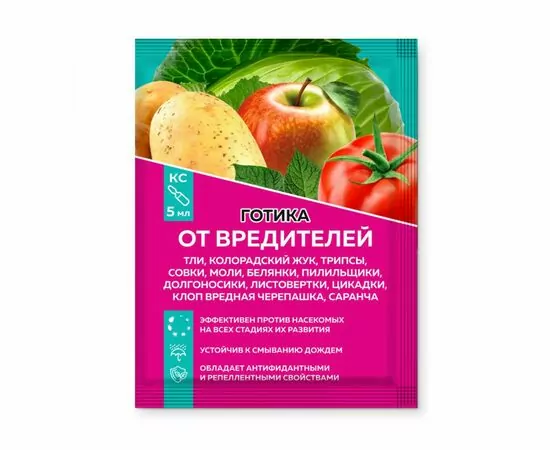 КС

5 мл

ГОТИКА

ОТ ВРЕДИТЕЛЕЙ

ТЛИ, КОЛОРАДСКИЙ ЖУК, ТРИПСЫ, СОВКИ, МОЛИ, БЕЛЯНКИ, ПИЛИЛЬЩИКИ, ДОЛГОНОСИКИ, ЛИСТОВЕРТКИ, ЦИКАДКИ, КЛОП ВРЕДНАЯ ЧЕРЕПАШКА, САРАНЧА

ЭФФЕКТИВЕН ПРОТИВ НАСЕКОМЫХ НА ВСЕХ СТАДИЯХ ИХ РАЗВИТИЯ

УСТОЙЧИВ К СМЫВАНИЮ ДОЖДЕМ

ОБЛАДАЕТ АНТИФИДАНТНЫМИ И РЕПЕЛЛЕНТНЫМИ СВОЙСТВАМИ